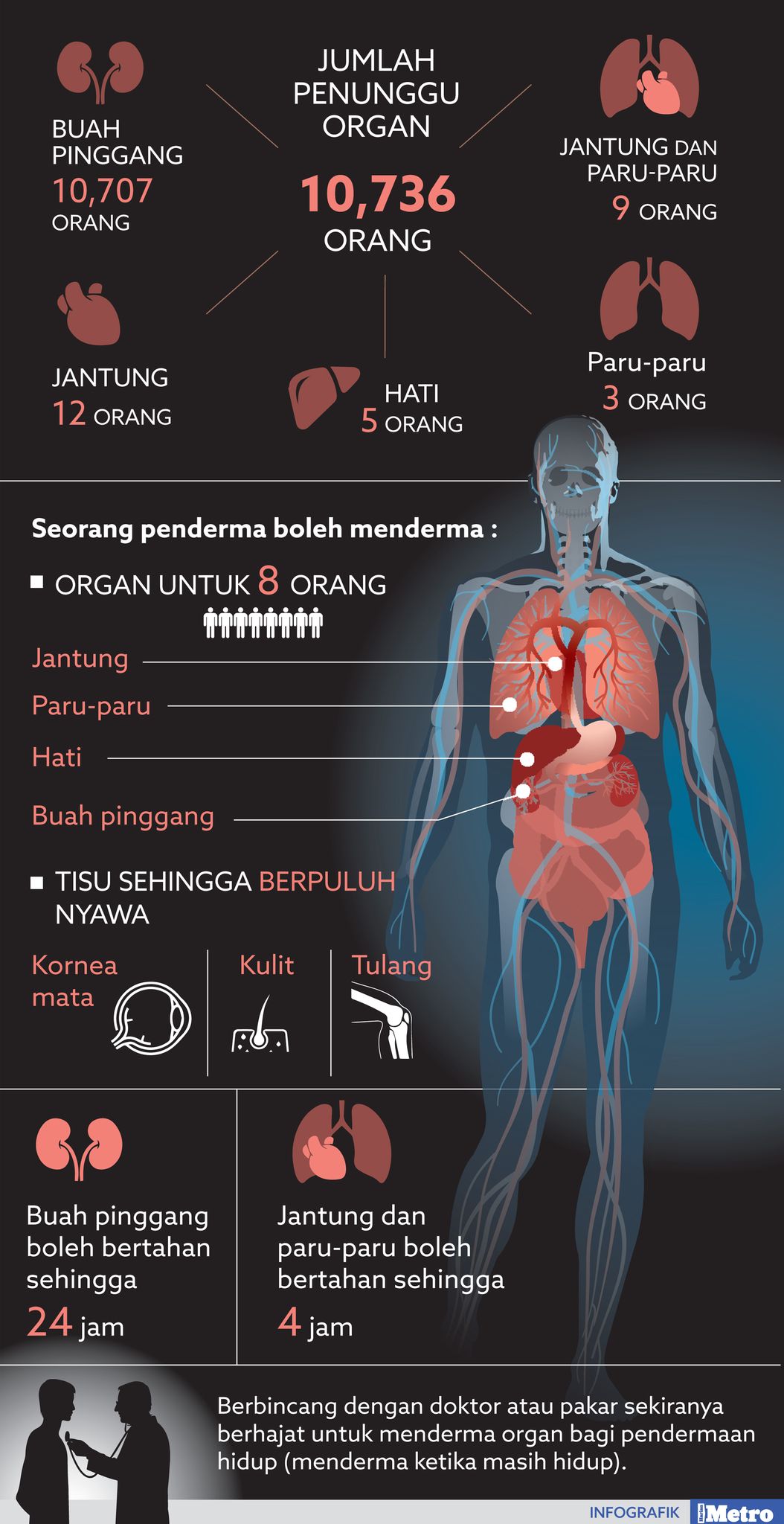 JUMLAH PENUNGGU ORGAN
10,736 ORANG

BUAH PINGGANG
10,707 ORANG

JANTUNG DAN PARU-PARU
9 ORANG

JANTUNG
12 ORANG

HATI
5 ORANG

Paru-paru
3 ORANG

Seorang penderma boleh menderma :

ORGAN UNTUK 8 ORANG

Jantung

Paru-paru

Hati

Buah pinggang

TISU SEHINGGA BERPULUH NYAWA

Kornea mata

Kulit

Tulang

Buah pinggang boleh bertahan sehingga
24 jam

Jantung dan paru-paru boleh bertahan sehingga
4 jam

Berbincang dengan doktor atau pakar sekiranya berhajat untuk menderma organ bagi pendermaan hidup (menderma ketika masih hidup).

INFOGRAFIK Harian Metro